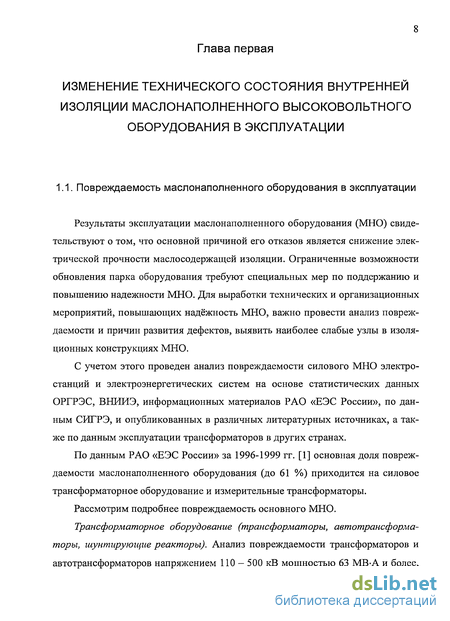 8

Глава первая

ИЗМЕНЕНИЕ ТЕХНИЧЕСКОГО СОСТОЯНИЯ ВНУТРЕННЕЙ ИЗОЛЯЦИИ МАСЛОНАПОЛНЕННОГО ВЫСОКОВОЛЬТНОГО ОБОРУДОВАНИЯ В ЭКСПЛУАТАЦИИ

1.1. Повреждаемость маслонаполненного оборудования в эксплуатации

Результаты эксплуатации маслонаполненного оборудования (МНО) свидетельствуют о том, что основной причиной его отказов является снижение электрической прочности маслосодержащей изоляции. Ограниченные возможности обновления парка оборудования требуют специальных мер по поддержанию и повышению надежности МНО. Для выработки технических и организационных мероприятий, повышающих надёжность МНО, важно провести анализ повреждаемости и причин развития дефектов, выявить наиболее слабые узлы в изоляционных конструкциях МНО.

С учетом этого проведен анализ повреждаемости силового МНО электростанций и электроэнергетических систем на основе статистических данных ОРГРЭС, ВНИИЭ, информационных материалов РАО «ЕЭС России», по данным СИГРЭ, и опубликованных в различных литературных источниках, а также по данным эксплуатации трансформаторов в других странах.

По данным РАО «ЕЭС России» за 1996-1999 гг. [1] основная доля повреждаемости маслонаполненного оборудования (до 61 %) приходится на силовое трансформаторное оборудование и измерительные трансформаторы.

Рассмотрим подробнее повреждаемость основного МНО.

Трансформаторное оборудование (трансформаторы, автотрансформаторы, шунтирующие реакторы). Анализ повреждаемости трансформаторов и автотрансформаторов напряжением 110 – 500 кВ мощностью 63 МВ·А и более.

dsLib.net
библиотека диссертаций